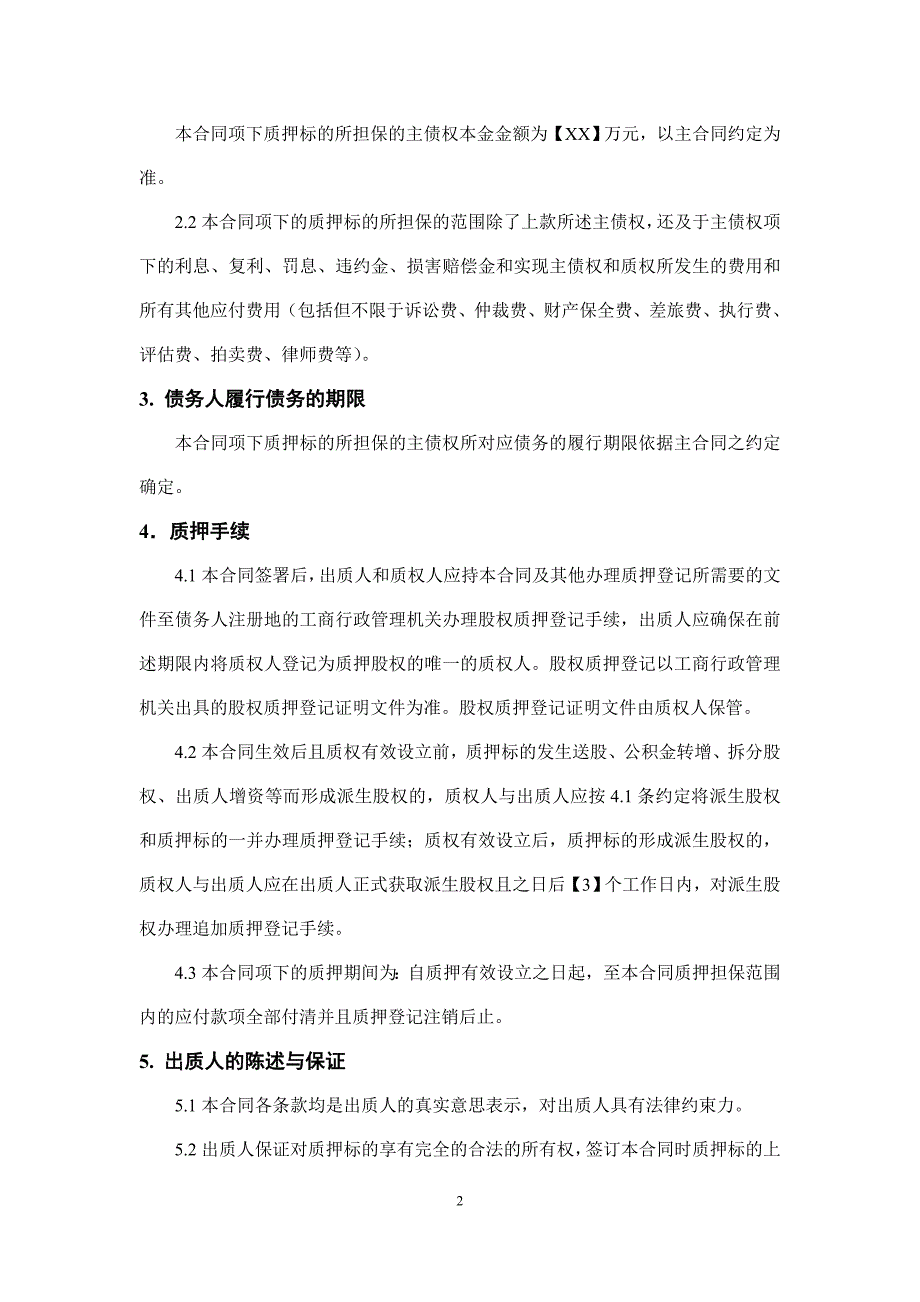 本合同项下质押标的所担保的主债权本金金额为【XX】万元，以主合同约定为准。

2.2 本合同项下的质押标的所担保的范围除了上款所述主债权，还及于主债权项下的利息、复利、罚息、违约金、损害赔偿金和实现主债权和质权所发生的费用和所有其他应付费用（包括但不限于诉讼费、仲裁费、财产保全费、差旅费、执行费、评估费、拍卖费、律师费等）。

3. 债务人履行债务的期限

本合同项下质押标的所担保的主债权所对应债务的履行期限依据主合同之约定确定。

4．质押手续

4.1 本合同签署后，出质人和质权人应持本合同及其他办理质押登记所需要的文件至债务人注册地的工商行政管理机关办理股权质押登记手续，出质人应确保在前述期限内将质权人登记为质押股权的唯一的质权人。股权质押登记以工商行政管理机关出具的股权质押登记证明文件为准。股权质押登记证明文件由质权人保管。

4.2 本合同生效后且质权有效设立前，质押标的发生送股、公积金转增、拆分股权、出质人增资等而形成派生股权的，质权人与出质人应按 4.1 条约定将派生股权和质押标的一并办理质押登记手续；质权有效设立后，质押标的形成派生股权的，质权人与出质人应在出质人正式获取派生股权且之日后【3】个工作日内，对派生股权办理追加质押登记手续。

4.3 本合同项下的质押期间为：自质押有效设立之日起，至本合同质押担保范围内的应付款项全部付清并且质押登记注销后止。

5. 出质人的陈述与保证

5.1 本合同各条款均是出质人的真实意思表示，对出质人具有法律约束力。

5.2 出质人保证对质押标的享有完全的合法的所有权，签订本合同时质押标的上

2